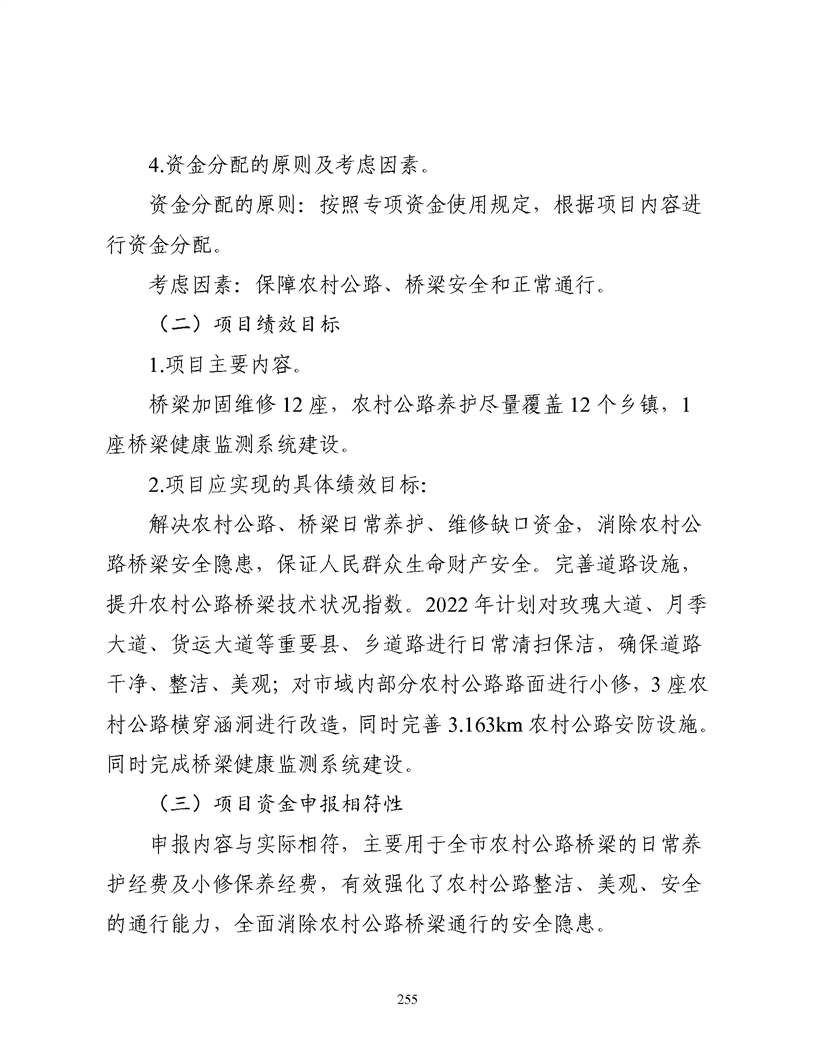 4.资金分配的原则及考虑因素。

资金分配的原则：按照专项资金使用规定，根据项目内容进行资金分配。

考虑因素：保障农村公路、桥梁安全和正常通行。

（二）项目绩效目标

1.项目主要内容。

桥梁加固维修 12 座，农村公路养护尽量覆盖 12 个乡镇，1 座桥梁健康监测系统建设。

2.项目应实现的具体绩效目标:

解决农村公路、桥梁日常养护、维修缺口资金，消除农村公路桥梁安全隐患，保证人民群众生命财产安全。完善道路设施，提升农村公路桥梁技术状况指数。2022 年计划对玫瑰大道、月季大道、货运大道等重要县、乡道路进行日常清扫保洁，确保道路干净、整洁、美观；对市域内部分农村公路路面进行小修，3 座农村公路横穿涵洞进行改造，同时完善 3.163km 农村公路安防设施。同时完成桥梁健康监测系统建设。

（三）项目资金申报相符性

申报内容与实际相符，主要用于全市农村公路桥梁的日常养护经费及小修保养经费，有效强化了农村公路整洁、美观、安全的通行能力，全面消除农村公路桥梁通行的安全隐患。

255